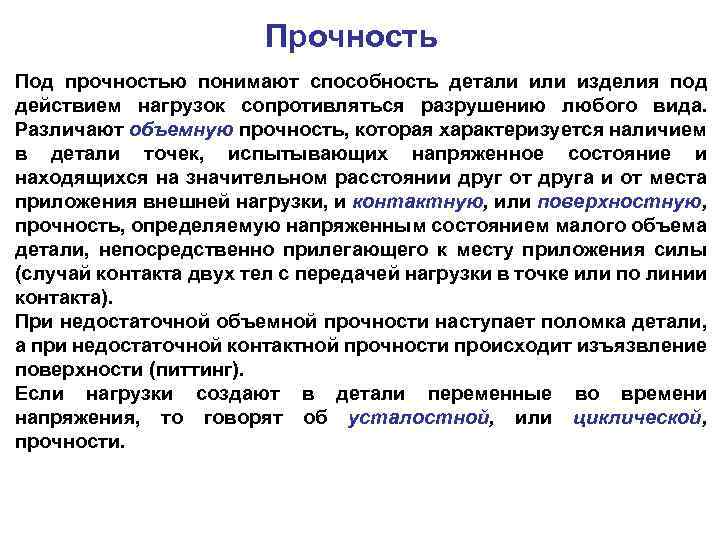 Прочность

Под прочностью понимают способность детали или изделия под действием нагрузок сопротивляться разрушению любого вида. Различают объемную прочность, которая характеризуется наличием в детали точек, испытывающих напряженное состояние и находящихся на значительном расстоянии друг от друга и от места приложения внешней нагрузки, и контактную, или поверхностную, прочность, определяемую напряженным состоянием малого объема детали, непосредственно прилегающего к месту приложения силы (случай контакта двух тел с передачей нагрузки в точке или по линии контакта).

При недостаточной объемной прочности наступает поломка детали, а при недостаточной контактной прочности происходит изъязвление поверхности (питтинг).

Если нагрузки создают в детали переменные во времени напряжения, то говорят об усталостной, или циклической, прочности.